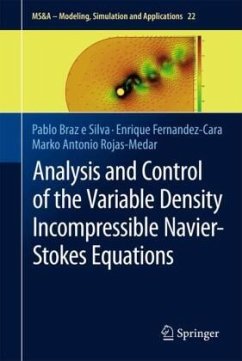 MS&A – Modeling, Simulation and Applications 22

Pablo Braz e Silva · Enrique Fernandez-Cara
Marko Antonio Rojas-Medar

Analysis and Control of the Variable Density Incompressible Navier-Stokes Equations

Springer